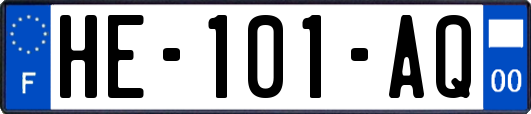 F

HE-101-AQ

00